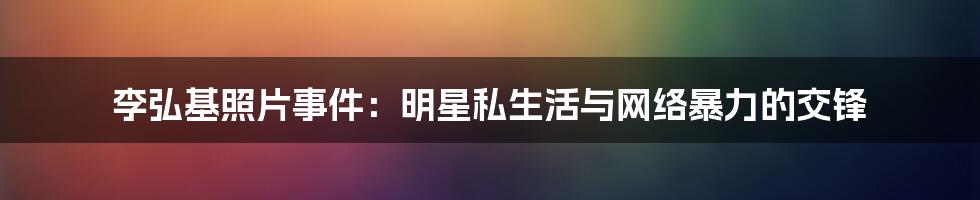 李弘基照片事件：明星私生活与网络暴力的交锋